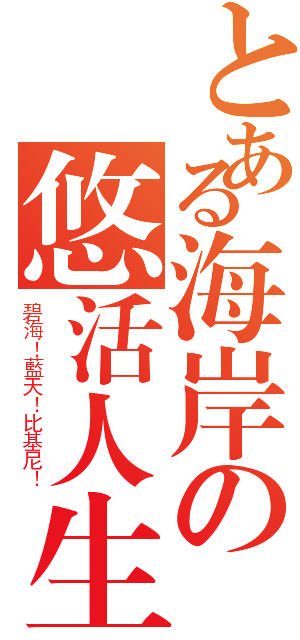 とある海岸の悠活人生

碧海！藍天！比基尼！